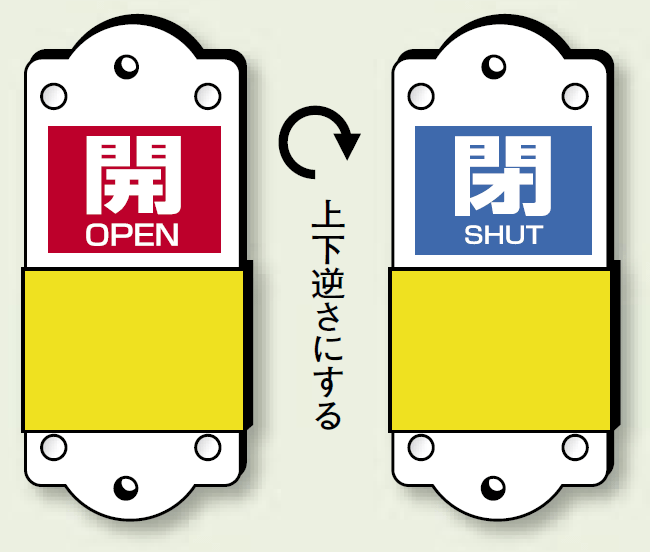 開
OPEN

上下逆さにする

閉
SHUT